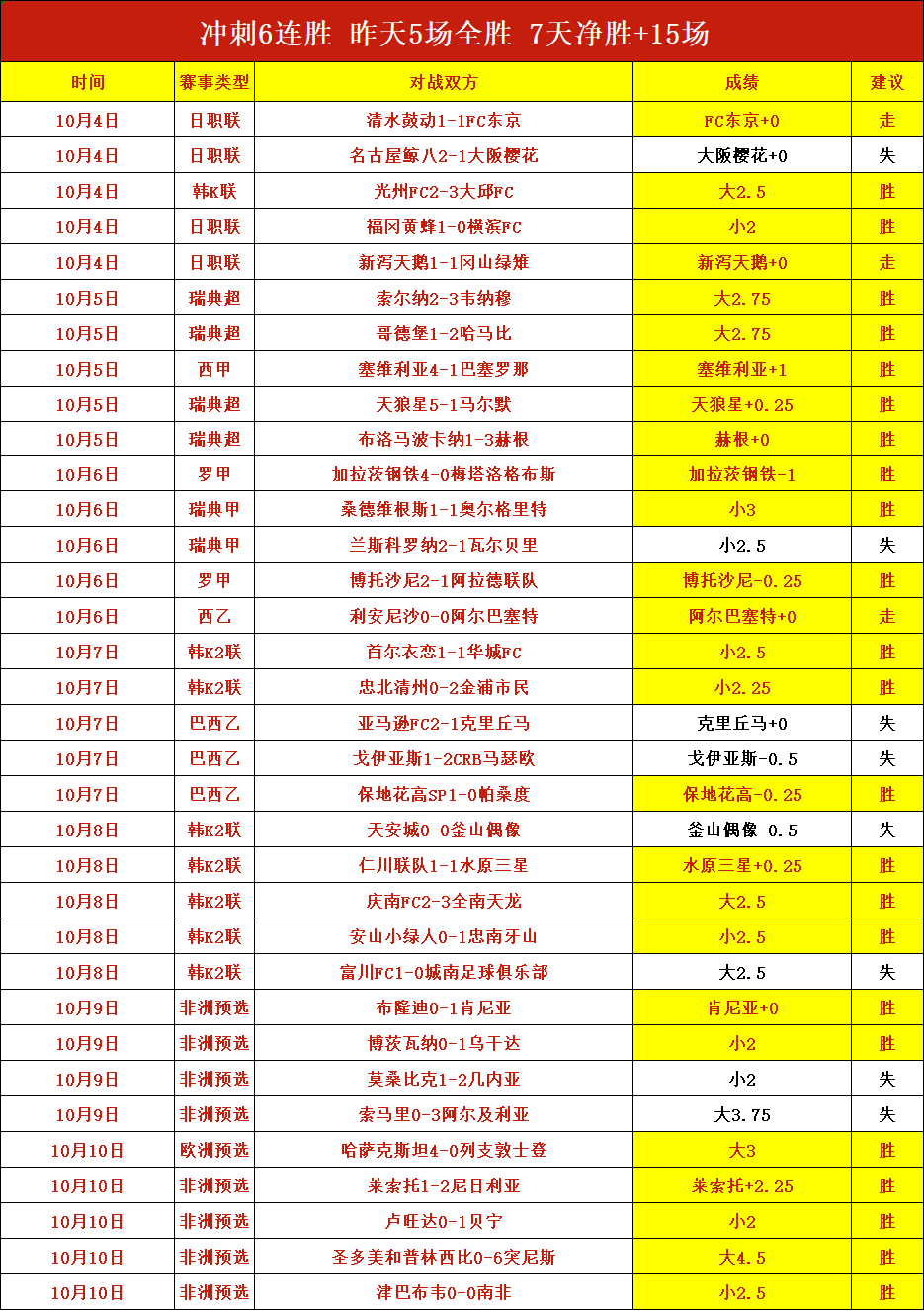 冲刺6连胜 昨天5场全胜 7天净胜+15场

| 时间 | 赛事类型 | 对战双方 | 成绩 | 建议 |
|---|---|---|---|---|
| 10月4日 | 日职联 | 清水鼓动1-1FC东京 | FC东京+0 | 走 |
| 10月4日 | 日职联 | 名古屋鲸八2-1大阪樱花 | 大阪樱花+0 | 失 |
| 10月4日 | 韩K联 | 光州FC2-3大邱FC | 大2.5 | 胜 |
| 10月4日 | 日职联 | 福冈黄蜂1-0横滨FC | 小2 | 胜 |
| 10月4日 | 日职联 | 新泻天鹅1-1冈山绿雉 | 新泻天鹅+0 | 走 |
| 10月5日 | 瑞典超 | 索尔纳2-3韦纳穆 | 大2.75 | 胜 |
| 10月5日 | 瑞典超 | 哥德堡1-2哈马比 | 大2.75 | 胜 |
| 10月5日 | 西甲 | 塞维利亚4-1巴塞罗那 | 塞维利亚+1 | 胜 |
| 10月5日 | 瑞典超 | 天狼星5-1马尔默 | 天狼星+0.25 | 胜 |
| 10月5日 | 瑞典超 | 布洛马波卡纳1-3赫根 | 赫根+0 | 胜 |
| 10月6日 | 罗甲 | 加拉茨钢铁4-0梅塔洛格布斯 | 加拉茨钢铁-1 | 胜 |
| 10月6日 | 瑞典甲 | 桑德维根斯1-1奥尔格里特 | 小3 | 胜 |
| 10月6日 | 瑞典甲 | 兰斯科罗纳2-1瓦尔贝里 | 小2.5 | 失 |
| 10月6日 | 罗甲 | 博托沙尼2-1阿拉德联队 | 博托沙尼-0.25 | 胜 |
| 10月6日 | 西乙 | 利安尼沙0-0阿尔巴塞特 | 阿尔巴塞特+0 | 走 |
| 10月7日 | 韩K2联 | 首尔衣恋1-1华城FC | 小2.5 | 胜 |
| 10月7日 | 韩K2联 | 忠北清州0-2金浦市民 | 小2.25 | 胜 |
| 10月7日 | 巴西乙 | 亚马逊FC2-1克里丘马 | 克里丘马+0 | 失 |
| 10月7日 | 巴西乙 | 戈伊亚斯1-2CRB马瑟欧 | 戈伊亚斯-0.5 | 失 |
| 10月7日 | 巴西乙 | 保地花高SP1-0帕桑度 | 保地花高-0.25 | 胜 |
| 10月8日 | 韩K2联 | 天安城0-0釜山偶像 | 釜山偶像-0.5 | 失 |
| 10月8日 | 韩K2联 | 仁川联队1-1水原三星 | 水原三星+0.25 | 胜 |
| 10月8日 | 韩K2联 | 庆南FC2-3全南天龙 | 大2.5 | 胜 |
| 10月8日 | 韩K2联 | 安山小绿人0-1忠南牙山 | 小2.5 | 胜 |
| 10月8日 | 韩K2联 | 富川FC1-0城南足球俱乐部 | 大2.5 | 失 |
| 10月9日 | 非洲预选 | 布隆迪0-1肯尼亚 | 肯尼亚+0 | 胜 |
| 10月9日 | 非洲预选 | 博茨瓦纳0-1乌干达 | 小2 | 胜 |
| 10月9日 | 非洲预选 | 莫桑比克1-2几内亚 | 小2 | 失 |
| 10月9日 | 非洲预选 | 索马里0-3阿尔及利亚 | 大3.75 | 失 |
| 10月10日 | 欧洲预选 | 哈萨克斯坦4-0列支敦士登 | 大3 | 胜 |
| 10月10日 | 非洲预选 | 莱索托1-2尼日利亚 | 莱索托+2.25 | 胜 |
| 10月10日 | 非洲预选 | 卢旺达0-1贝宁 | 小2 | 胜 |
| 10月10日 | 非洲预选 | 圣多美和普林西比0-6突尼斯 | 大4.5 | 胜 |
| 10月10日 | 非洲预选 | 津巴布韦0-0南非 | 小2.5 | 胜 |